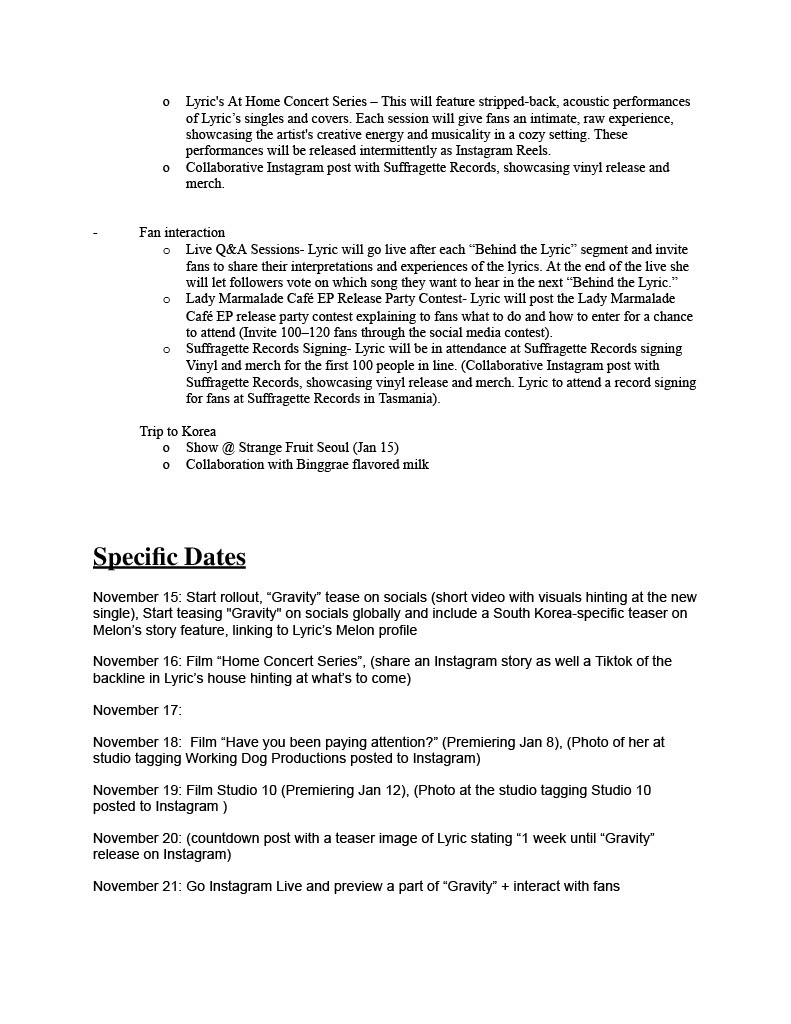 o Lyric's At Home Concert Series – This will feature stripped-back, acoustic performances of Lyric's singles and covers. Each session will give fans an intimate, raw experience, showcasing the artist's creative energy and musicality in a cozy setting. These performances will be released intermittently as Instagram Reels.
o Collaborative Instagram post with Suffragette Records, showcasing vinyl release and merch.

- Fan interaction
o Live Q&A Sessions- Lyric will go live after each "Behind the Lyric" segment and invite fans to share their interpretations and experiences of the lyrics. At the end of the live she will let followers vote on which song they want to hear in the next "Behind the Lyric."
o Lady Marmalade Café EP Release Party Contest- Lyric will post the Lady Marmalade Café EP release party contest explaining to fans what to do and how to enter for a chance to attend (Invite 100–120 fans through the social media contest).
o Suffragette Records Signing- Lyric will be in attendance at Suffragette Records signing Vinyl and merch for the first 100 people in line. (Collaborative Instagram post with Suffragette Records, showcasing vinyl release and merch. Lyric to attend a record signing for fans at Suffragette Records in Tasmania).

Trip to Korea
o Show @ Strange Fruit Seoul (Jan 15)
o Collaboration with Binggrae flavored milk

Specific Dates

November 15: Start rollout, "Gravity" tease on socials (short video with visuals hinting at the new single), Start teasing "Gravity" on socials globally and include a South Korea-specific teaser on Melon's story feature, linking to Lyric's Melon profile

November 16: Film "Home Concert Series", (share an Instagram story as well a Tiktok of the backline in Lyric's house hinting at what's to come)

November 17:

November 18: Film "Have you been paying attention?" (Premiering Jan 8), (Photo of her at studio tagging Working Dog Productions posted to Instagram)

November 19: Film Studio 10 (Premiering Jan 12), (Photo at the studio tagging Studio 10 posted to Instagram )

November 20: (countdown post with a teaser image of Lyric stating "1 week until "Gravity" release on Instagram)

November 21: Go Instagram Live and preview a part of "Gravity" + interact with fans